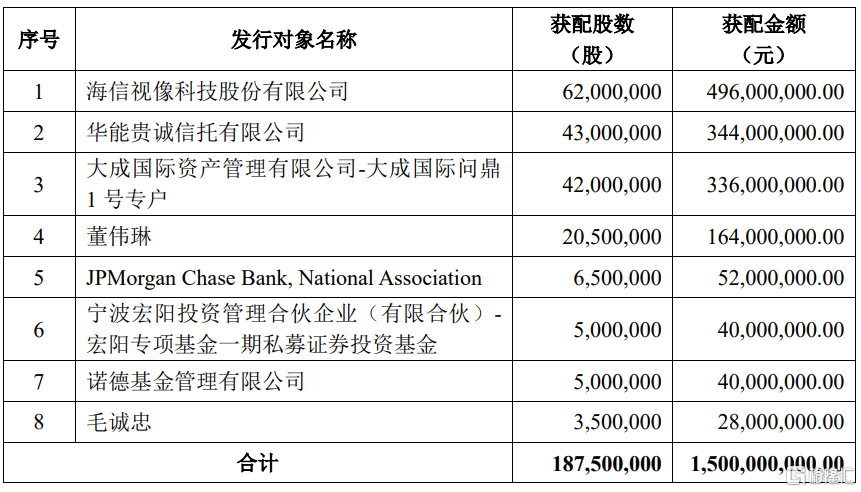 | 序号 | 发行对象名称 | 获配股数（股） | 获配金额（元） |
|---|---|---|---|
| 1 | 海信视像科技股份有限公司 | 62,000,000 | 496,000,000.00 |
| 2 | 华能贵诚信托有限公司 | 43,000,000 | 344,000,000.00 |
| 3 | 大成国际资产管理有限公司-大成国际问鼎1号专户 | 42,000,000 | 336,000,000.00 |
| 4 | 董伟琳 | 20,500,000 | 164,000,000.00 |
| 5 | JPMorgan Chase Bank, National Association | 6,500,000 | 52,000,000.00 |
| 6 | 宁波宏阳投资管理合伙企业（有限合伙）-宏阳专项基金一期私募证券投资基金 | 5,000,000 | 40,000,000.00 |
| 7 | 诺德基金管理有限公司 | 5,000,000 | 40,000,000.00 |
| 8 | 毛诚忠 | 3,500,000 | 28,000,000.00 |
| 合计 | | 187,500,000 | 1,500,000,000.00 |

格隆汇